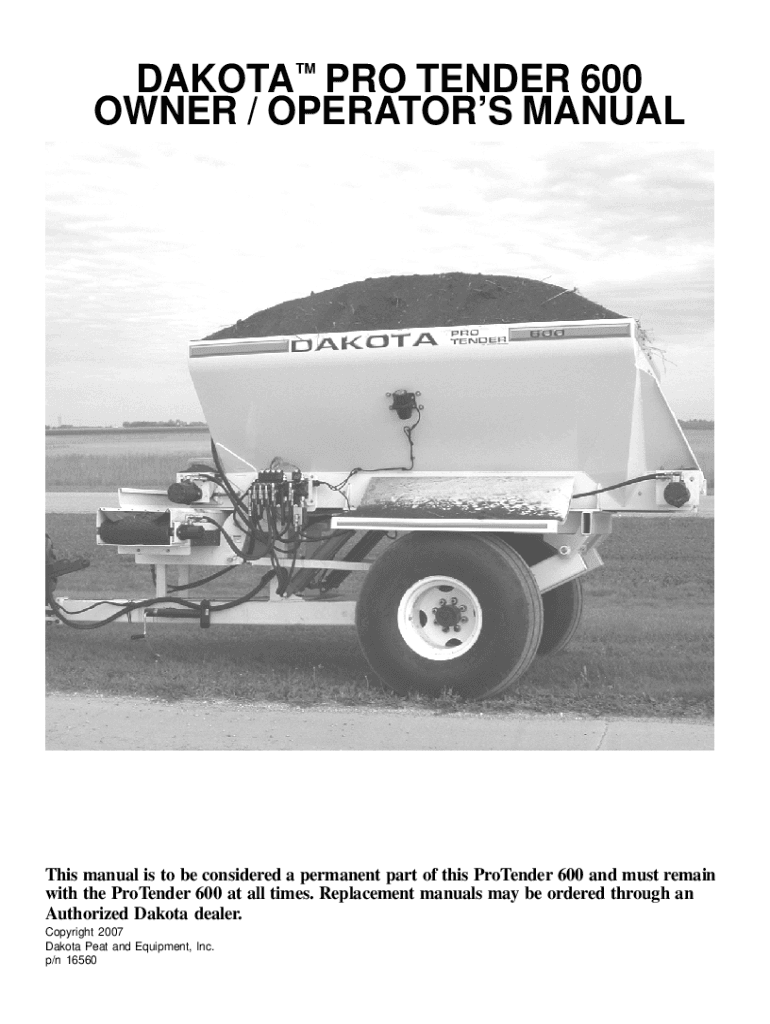 DAKOTA™ PRO TENDER 600
OWNER / OPERATOR'S MANUAL

DAKOTA PRO TENDER 600

This manual is to be considered a permanent part of this ProTender 600 and must remain with the ProTender 600 at all times. Replacement manuals may be ordered through an Authorized Dakota dealer.

Copyright 2007
Dakota Peat and Equipment, Inc.
p/n 16560